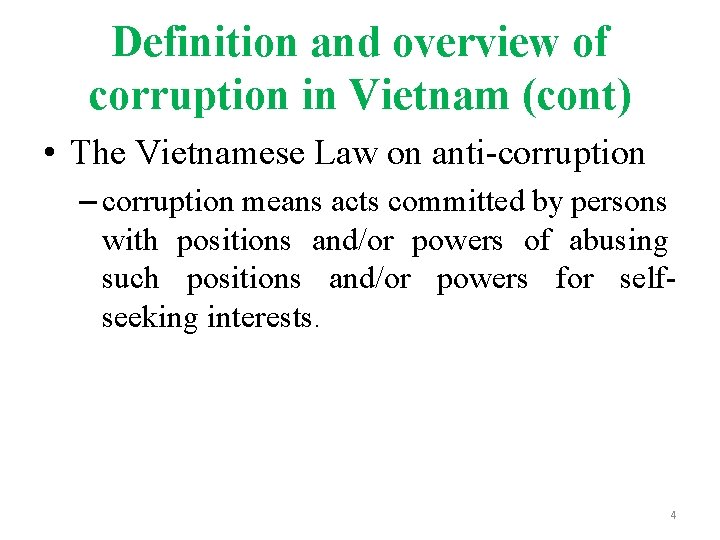 Definition and overview of corruption in Vietnam (cont)

• The Vietnamese Law on anti-corruption

– corruption means acts committed by persons with positions and/or powers of abusing such positions and/or powers for self-seeking interests.

4